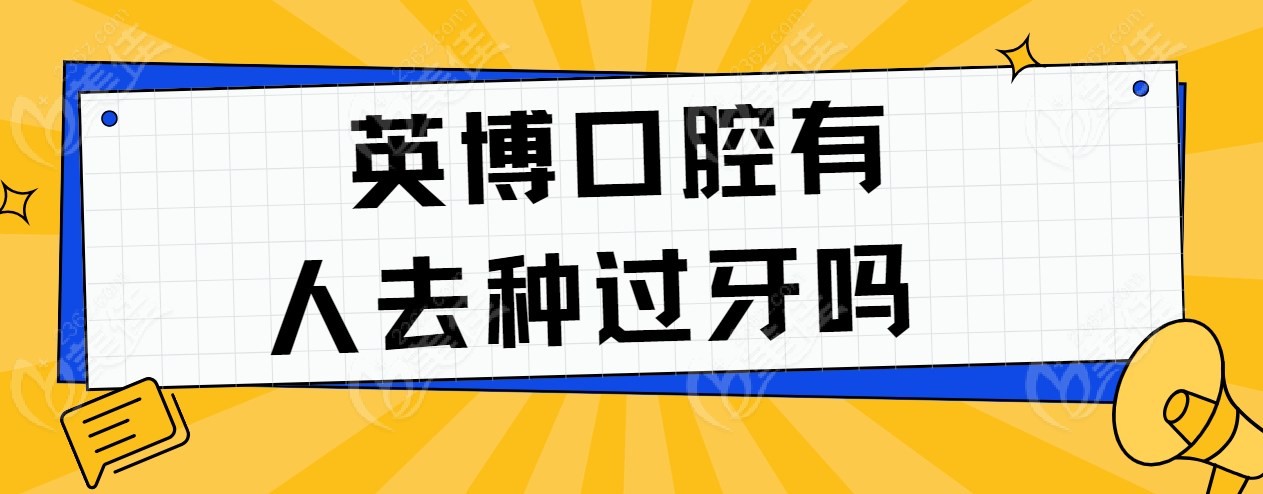 英博口腔有
人去种过牙吗